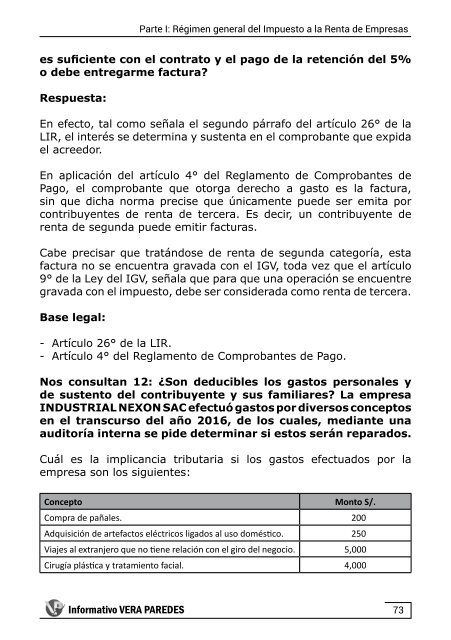 Parte I: Régimen general del Impuesto a la Renta de Empresas

es suficiente con el contrato y el pago de la retención del 5% o debe entregarme factura?

Respuesta:

En efecto, tal como señala el segundo párrafo del artículo 26° de la LIR, el interés se determina y sustenta en el comprobante que expida el acreedor.

En aplicación del artículo 4° del Reglamento de Comprobantes de Pago, el comprobante que otorga derecho a gasto es la factura, sin que dicha norma precise que únicamente puede ser emita por contribuyentes de renta de tercera. Es decir, un contribuyente de renta de segunda puede emitir facturas.

Cabe precisar que tratándose de renta de segunda categoría, esta factura no se encuentra gravada con el IGV, toda vez que el artículo 9° de la Ley del IGV, señala que para que una operación se encuentre gravada con el impuesto, debe ser considerada como renta de tercera.

Base legal:

- Artículo 26° de la LIR.
- Artículo 4° del Reglamento de Comprobantes de Pago.

Nos consultan 12: ¿Son deducibles los gastos personales y de sustento del contribuyente y sus familiares? La empresa INDUSTRIAL NEXON SAC efectuó gastos por diversos conceptos en el transcurso del año 2016, de los cuales, mediante una auditoría interna se pide determinar si estos serán reparados.

Cuál es la implicancia tributaria si los gastos efectuados por la empresa son los siguientes:

| Concepto | Monto S/. |
|---|---|
| Compra de pañales. | 200 |
| Adquisición de artefactos eléctricos ligados al uso doméstico. | 250 |
| Viajes al extranjero que no tiene relación con el giro del negocio. | 5,000 |
| Cirugía plástica y tratamiento facial. | 4,000 |

Informativo VERA PAREDES

73